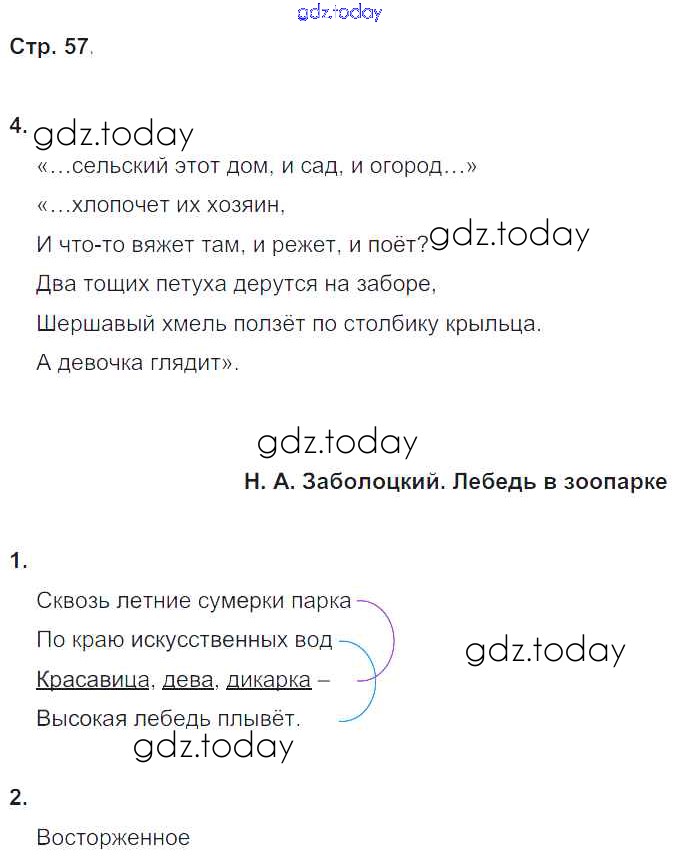 gdz.today

Стр. 57.

4. gdz.today

«…сельский этот дом, и сад, и огород…»

«…хлопочет их хозяин,

И что-то вяжет там, и режет, и поёт? gdz.today

Два тощих петуха дерутся на заборе,

Шершавый хмель ползёт по столбику крыльца.

А девочка глядит».

gdz.today

Н. А. Заболоцкий. Лебедь в зоопарке

1.

Сквозь летние сумерки парка

По краю искусственных вод

Красавица, дева, дикарка –

Высокая лебедь плывёт.

gdz.today

gdz.today

2.

Восторженное